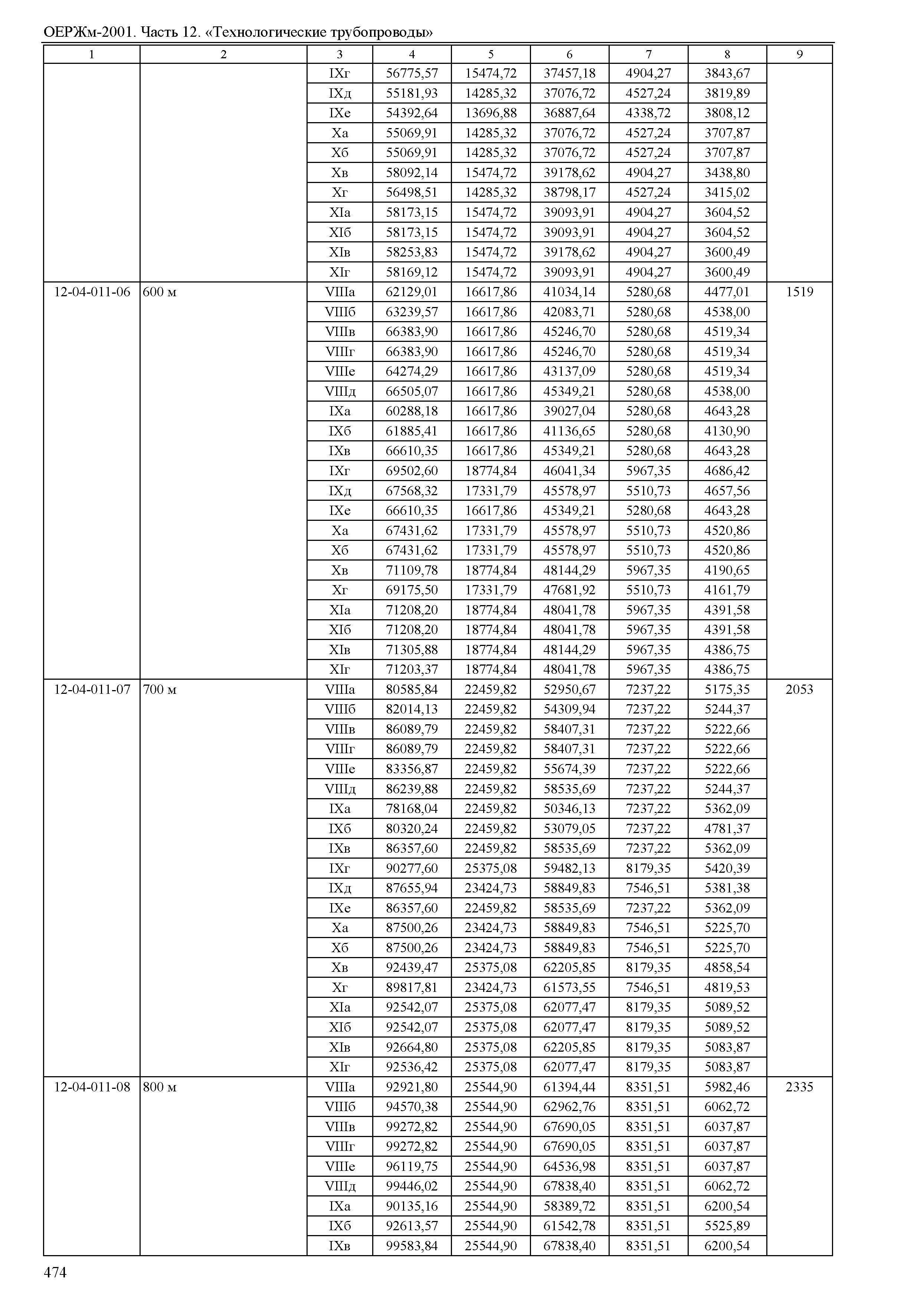 ОЕРЖм-2001. Часть 12. «Технологические трубопроводы»

| 1 | 2 | 3 | 4 | 5 | 6 | 7 | 8 | 9 |
|---|---|---|---|---|---|---|---|---|
| | | IXг | 56775,57 | 15474,72 | 37457,18 | 4904,27 | 3843,67 | |
| | | IXд | 55181,93 | 14285,32 | 37076,72 | 4527,24 | 3819,89 | |
| | | IXе | 54392,64 | 13696,88 | 36887,64 | 4338,72 | 3808,12 | |
| | | Xа | 55069,91 | 14285,32 | 37076,72 | 4527,24 | 3707,87 | |
| | | Xб | 55069,91 | 14285,32 | 37076,72 | 4527,24 | 3707,87 | |
| | | Xв | 58092,14 | 15474,72 | 39178,62 | 4904,27 | 3438,80 | |
| | | Xг | 56498,51 | 14285,32 | 38798,17 | 4527,24 | 3415,02 | |
| | | XIа | 58173,15 | 15474,72 | 39093,91 | 4904,27 | 3604,52 | |
| | | XIб | 58173,15 | 15474,72 | 39093,91 | 4904,27 | 3604,52 | |
| | | XIв | 58253,83 | 15474,72 | 39178,62 | 4904,27 | 3600,49 | |
| | | XIг | 58169,12 | 15474,72 | 39093,91 | 4904,27 | 3600,49 | |
| 12-04-011-06 | 600 м | VIIIа | 62129,01 | 16617,86 | 41034,14 | 5280,68 | 4477,01 | 1519 |
| | | VIIIб | 63239,57 | 16617,86 | 42083,71 | 5280,68 | 4538,00 | |
| | | VIIIв | 66383,90 | 16617,86 | 45246,70 | 5280,68 | 4519,34 | |
| | | VIIIг | 66383,90 | 16617,86 | 45246,70 | 5280,68 | 4519,34 | |
| | | VIIIе | 64274,29 | 16617,86 | 43137,09 | 5280,68 | 4519,34 | |
| | | VIIIд | 66505,07 | 16617,86 | 45349,21 | 5280,68 | 4538,00 | |
| | | IXа | 60288,18 | 16617,86 | 39027,04 | 5280,68 | 4643,28 | |
| | | IXб | 61885,41 | 16617,86 | 41136,65 | 5280,68 | 4130,90 | |
| | | IXв | 66610,35 | 16617,86 | 45349,21 | 5280,68 | 4643,28 | |
| | | IXг | 69502,60 | 18774,84 | 46041,34 | 5967,35 | 4686,42 | |
| | | IXд | 67568,32 | 17331,79 | 45578,97 | 5510,73 | 4657,56 | |
| | | IXе | 66610,35 | 16617,86 | 45349,21 | 5280,68 | 4643,28 | |
| | | Xа | 67431,62 | 17331,79 | 45578,97 | 5510,73 | 4520,86 | |
| | | Xб | 67431,62 | 17331,79 | 45578,97 | 5510,73 | 4520,86 | |
| | | Xв | 71109,78 | 18774,84 | 48144,29 | 5967,35 | 4190,65 | |
| | | Xг | 69175,50 | 17331,79 | 47681,92 | 5510,73 | 4161,79 | |
| | | XIа | 71208,20 | 18774,84 | 48041,78 | 5967,35 | 4391,58 | |
| | | XIб | 71208,20 | 18774,84 | 48041,78 | 5967,35 | 4391,58 | |
| | | XIв | 71305,88 | 18774,84 | 48144,29 | 5967,35 | 4386,75 | |
| | | XIг | 71203,37 | 18774,84 | 48041,78 | 5967,35 | 4386,75 | |
| 12-04-011-07 | 700 м | VIIIа | 80585,84 | 22459,82 | 52950,67 | 7237,22 | 5175,35 | 2053 |
| | | VIIIб | 82014,13 | 22459,82 | 54309,94 | 7237,22 | 5244,37 | |
| | | VIIIв | 86089,79 | 22459,82 | 58407,31 | 7237,22 | 5222,66 | |
| | | VIIIг | 86089,79 | 22459,82 | 58407,31 | 7237,22 | 5222,66 | |
| | | VIIIе | 83356,87 | 22459,82 | 55674,39 | 7237,22 | 5222,66 | |
| | | VIIIд | 86239,88 | 22459,82 | 58535,69 | 7237,22 | 5244,37 | |
| | | IXа | 78168,04 | 22459,82 | 50346,13 | 7237,22 | 5362,09 | |
| | | IXб | 80320,24 | 22459,82 | 53079,05 | 7237,22 | 4781,37 | |
| | | IXв | 86357,60 | 22459,82 | 58535,69 | 7237,22 | 5362,09 | |
| | | IXг | 90277,60 | 25375,08 | 59482,13 | 8179,35 | 5420,39 | |
| | | IXд | 87655,94 | 23424,73 | 58849,83 | 7546,51 | 5381,38 | |
| | | IXе | 86357,60 | 22459,82 | 58535,69 | 7237,22 | 5362,09 | |
| | | Xа | 87500,26 | 23424,73 | 58849,83 | 7546,51 | 5225,70 | |
| | | Xб | 87500,26 | 23424,73 | 58849,83 | 7546,51 | 5225,70 | |
| | | Xв | 92439,47 | 25375,08 | 62205,85 | 8179,35 | 4858,54 | |
| | | Xг | 89817,81 | 23424,73 | 61573,55 | 7546,51 | 4819,53 | |
| | | XIа | 92542,07 | 25375,08 | 62077,47 | 8179,35 | 5089,52 | |
| | | XIб | 92542,07 | 25375,08 | 62077,47 | 8179,35 | 5089,52 | |
| | | XIв | 92664,80 | 25375,08 | 62205,85 | 8179,35 | 5083,87 | |
| | | XIг | 92536,42 | 25375,08 | 62077,47 | 8179,35 | 5083,87 | |
| 12-04-011-08 | 800 м | VIIIа | 92921,80 | 25544,90 | 61394,44 | 8351,51 | 5982,46 | 2335 |
| | | VIIIб | 94570,38 | 25544,90 | 62962,76 | 8351,51 | 6062,72 | |
| | | VIIIв | 99272,82 | 25544,90 | 67690,05 | 8351,51 | 6037,87 | |
| | | VIIIг | 99272,82 | 25544,90 | 67690,05 | 8351,51 | 6037,87 | |
| | | VIIIе | 96119,75 | 25544,90 | 64536,98 | 8351,51 | 6037,87 | |
| | | VIIIд | 99446,02 | 25544,90 | 67838,40 | 8351,51 | 6062,72 | |
| | | IXа | 90135,16 | 25544,90 | 58389,72 | 8351,51 | 6200,54 | |
| | | IXб | 92613,57 | 25544,90 | 61542,78 | 8351,51 | 5525,89 | |
| | | IXв | 99583,84 | 25544,90 | 67838,40 | 8351,51 | 6200,54 | |

474